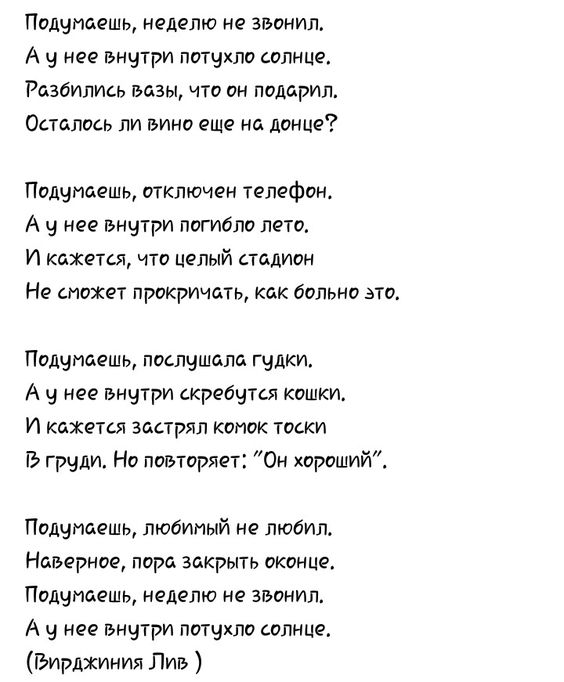 Подумаешь, неделю не звонил.
А у нее внутри потухло солнце.
Разбились вазы, что он подарил.
Осталось ли вино еще на донце?

Подумаешь, отключен телефон.
А у нее внутри погибло лето.
И кажется, что целый стадион
Не сможет прокричать, как больно это.

Подумаешь, послушала гудки.
А у нее внутри скребутся кошки.
И кажется застрял комок тоски
В груди. Но повторяет: "Он хороший".

Подумаешь, любимый не любил.
Наверное, пора закрыть оконце.
Подумаешь, неделю не звонил.
А у нее внутри потухло солнце.
(Вирджиния Лив )